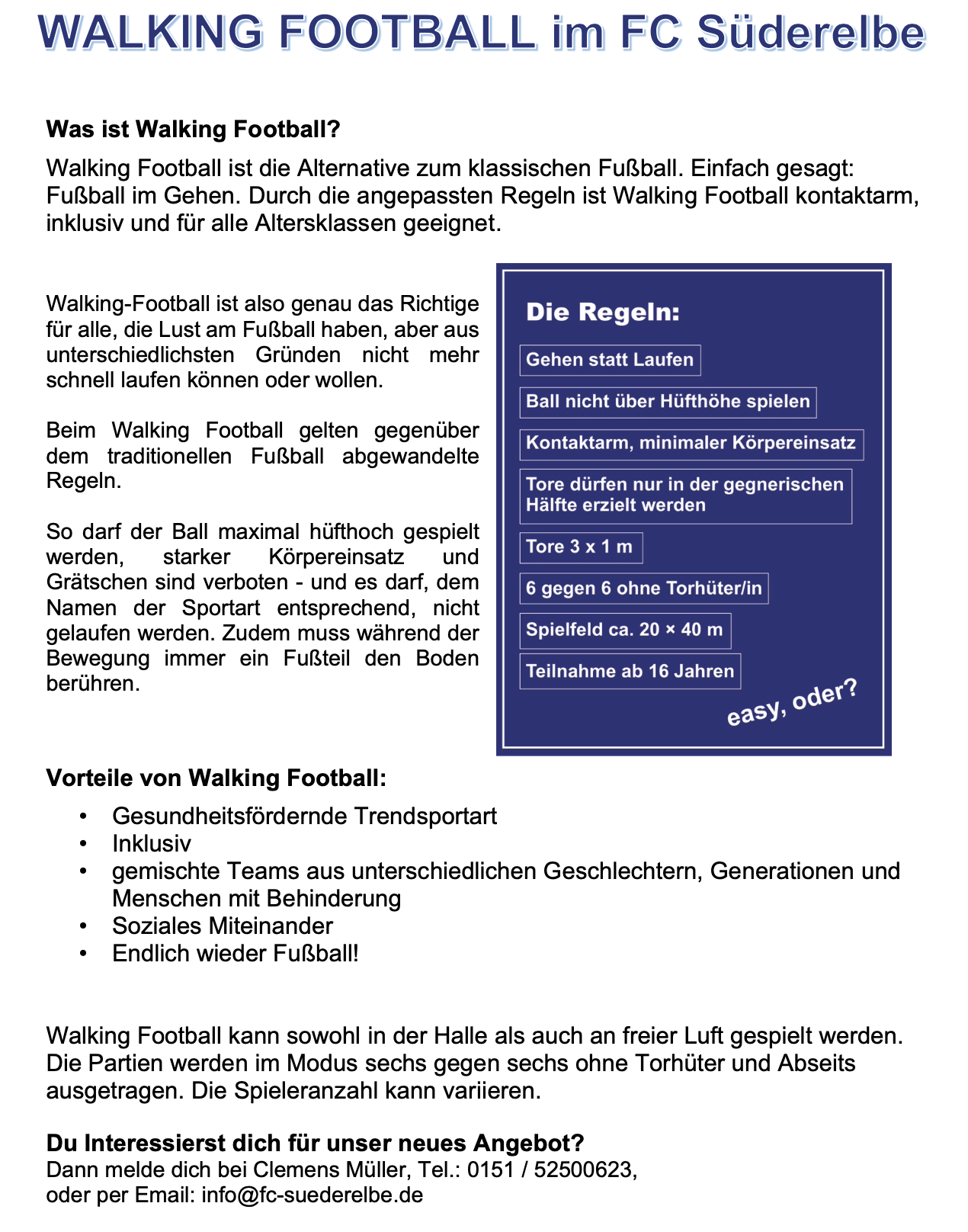 WALKING FOOTBALL im FC Süderelbe

Was ist Walking Football?

Walking Football ist die Alternative zum klassischen Fußball. Einfach gesagt: Fußball im Gehen. Durch die angepassten Regeln ist Walking Football kontaktarm, inklusiv und für alle Altersklassen geeignet.

Walking-Football ist also genau das Richtige für alle, die Lust am Fußball haben, aber aus unterschiedlichsten Gründen nicht mehr schnell laufen können oder wollen.

Beim Walking Football gelten gegenüber dem traditionellen Fußball abgewandelte Regeln.

So darf der Ball maximal hüfthoch gespielt werden, starker Körpereinsatz und Grätschen sind verboten - und es darf, dem Namen der Sportart entsprechend, nicht gelaufen werden. Zudem muss während der Bewegung immer ein Fußteil den Boden berühren.

Die Regeln:

Gehen statt Laufen

Ball nicht über Hüfthöhe spielen

Kontaktarm, minimaler Körpereinsatz

Tore dürfen nur in der gegnerischen Hälfte erzielt werden

Tore 3 x 1 m

6 gegen 6 ohne Torhüter/in

Spielfeld ca. 20 × 40 m

Teilnahme ab 16 Jahren

easy, oder?

Vorteile von Walking Football:

• Gesundheitsfördernde Trendsportart
• Inklusiv
• gemischte Teams aus unterschiedlichen Geschlechtern, Generationen und Menschen mit Behinderung
• Soziales Miteinander
• Endlich wieder Fußball!

Walking Football kann sowohl in der Halle als auch an freier Luft gespielt werden. Die Partien werden im Modus sechs gegen sechs ohne Torhüter und Abseits ausgetragen. Die Spieleranzahl kann variieren.

Du Interessierst dich für unser neues Angebot?
Dann melde dich bei Clemens Müller, Tel.: 0151 / 52500623,
oder per Email: info@fc-suederelbe.de